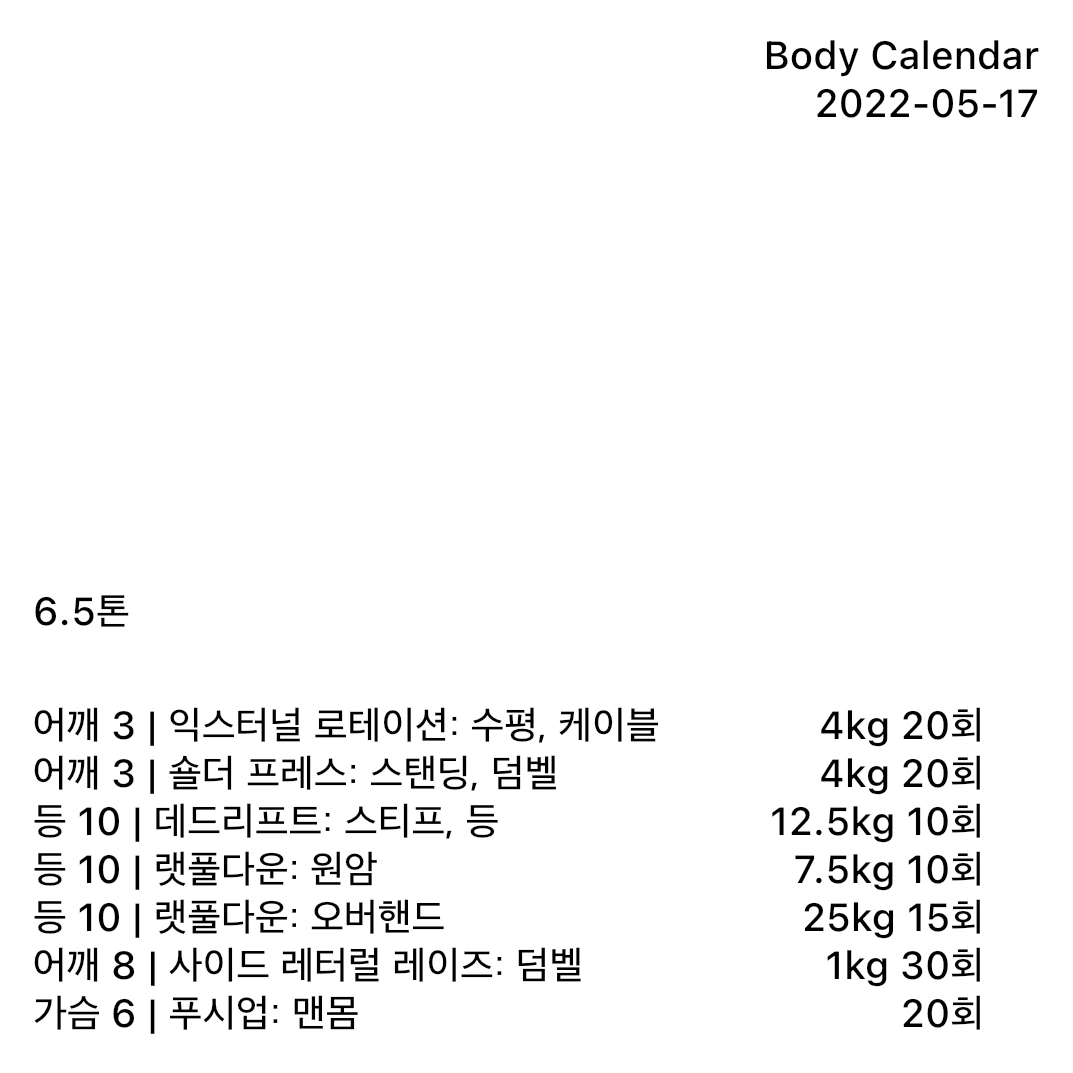 Body Calendar
2022-05-17

6.5톤

어깨 3 | 익스터널 로테이션: 수평, 케이블 4kg 20회
어깨 3 | 숄더 프레스: 스탠딩, 덤벨 4kg 20회
등 10 | 데드리프트: 스티프, 등 12.5kg 10회
등 10 | 랫풀다운: 원암 7.5kg 10회
등 10 | 랫풀다운: 오버핸드 25kg 15회
어깨 8 | 사이드 레터럴 레이즈: 덤벨 1kg 30회
가슴 6 | 푸시업: 맨몸 20회